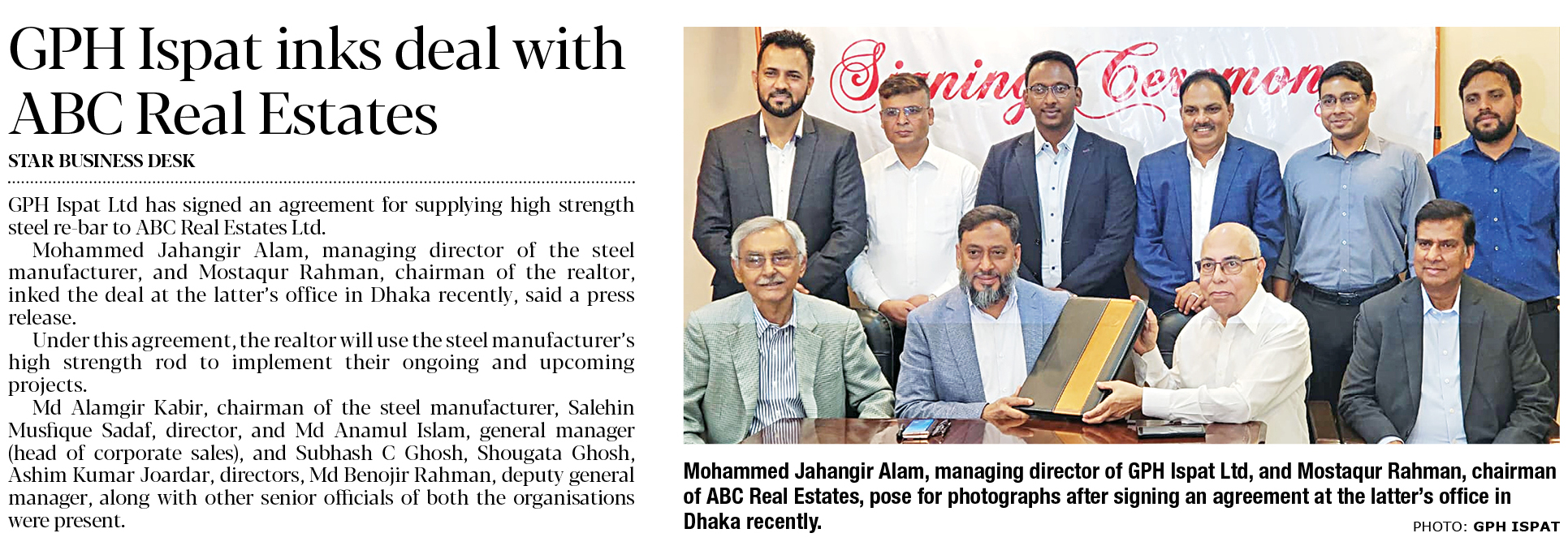 GPH Ispat inks deal with ABC Real Estates

STAR BUSINESS DESK

GPH Ispat Ltd has signed an agreement for supplying high strength steel re-bar to ABC Real Estates Ltd.

Mohammed Jahangir Alam, managing director of the steel manufacturer, and Mostaqur Rahman, chairman of the realtor, inked the deal at the latter's office in Dhaka recently, said a press release.

Under this agreement, the realtor will use the steel manufacturer's high strength rod to implement their ongoing and upcoming projects.

Md Alamgir Kabir, chairman of the steel manufacturer, Salehin Musfique Sadaf, director, and Md Anamul Islam, general manager (head of corporate sales), and Subhash C Ghosh, Shougata Ghosh, Ashim Kumar Joardar, directors, Md Benojir Rahman, deputy general manager, along with other senior officials of both the organisations were present.

Signing Ceremony

Mohammed Jahangir Alam, managing director of GPH Ispat Ltd, and Mostaqur Rahman, chairman of ABC Real Estates, pose for photographs after signing an agreement at the latter's office in Dhaka recently.

PHOTO: GPH ISPAT